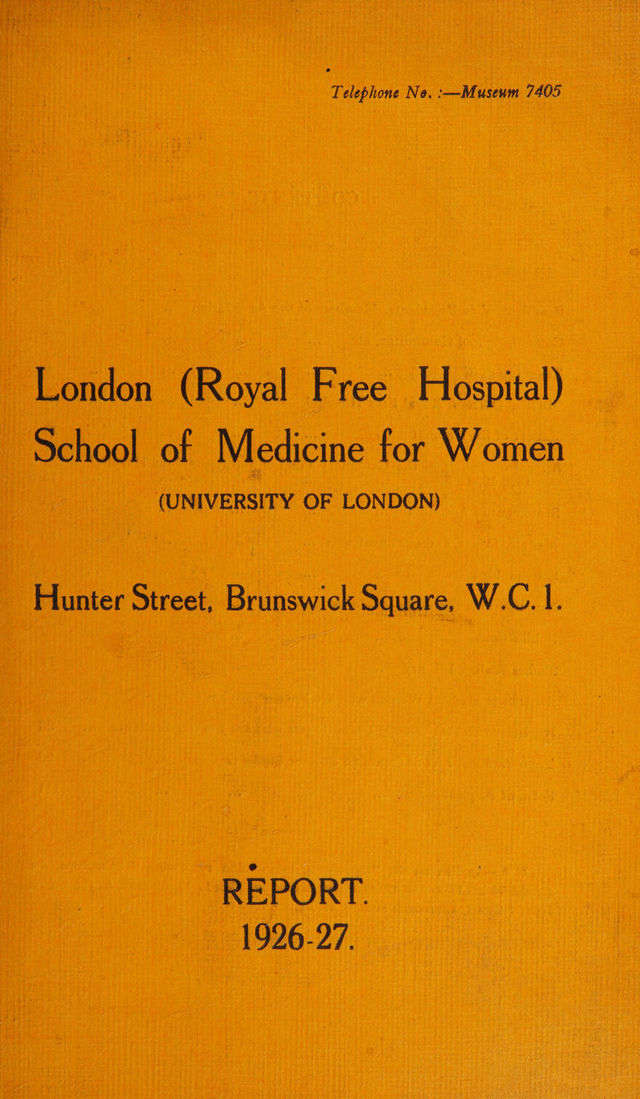 Telephone No. :—Museum 7405

London (Royal Free Hospital) School of Medicine for Women

(UNIVERSITY OF LONDON)

Hunter Street, Brunswick Square, W.C. 1.

REPORT.

1926-27.